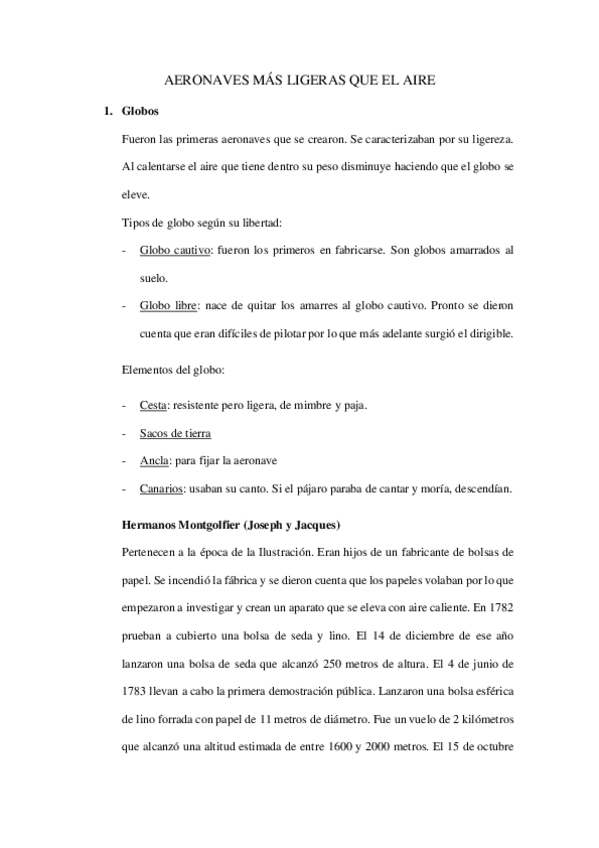 AERONAVES MÁS LIGERAS QUE EL AIRE

1. Globos

Fueron las primeras aeronaves que se crearon. Se caracterizaban por su ligereza. Al calentarse el aire que tiene dentro su peso disminuye haciendo que el globo se eleve.

Tipos de globo según su libertad:

- Globo cautivo: fueron los primeros en fabricarse. Son globos amarrados al suelo.

- Globo libre: nace de quitar los amarres al globo cautivo. Pronto se dieron cuenta que eran difíciles de pilotar por lo que más adelante surgió el dirigible.

Elementos del globo:

- Cesta: resistente pero ligera, de mimbre y paja.

- Sacos de tierra

- Ancla: para fijar la aeronave

- Canarios: usaban su canto. Si el pájaro paraba de cantar y moría, descendían.

Hermanos Montgolfier (Joseph y Jacques)

Pertenecen a la época de la Ilustración. Eran hijos de un fabricante de bolsas de papel. Se incendió la fábrica y se dieron cuenta que los papeles volaban por lo que empezaron a investigar y crean un aparato que se eleva con aire caliente. En 1782 prueban a cubierto una bolsa de seda y lino. El 14 de diciembre de ese año lanzaron una bolsa de seda que alcanzó 250 metros de altura. El 4 de junio de 1783 llevan a cabo la primera demostración pública. Lanzaron una bolsa esférica de lino forrada con papel de 11 metros de diámetro. Fue un vuelo de 2 kilómetros que alcanzó una altitud estimada de entre 1600 y 2000 metros. El 15 de octubre